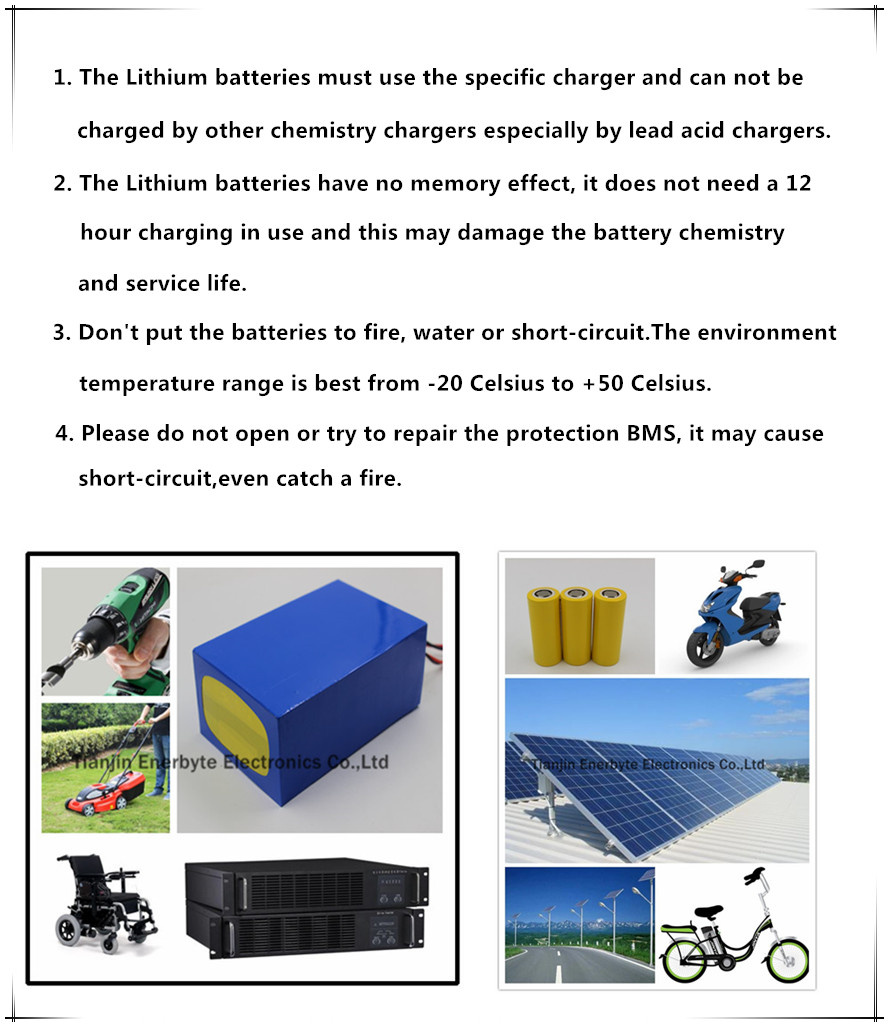 1. The Lithium batteries must use the specific charger and can not be charged by other chemistry chargers especially by lead acid chargers.

2. The Lithium batteries have no memory effect, it does not need a 12 hour charging in use and this may damage the battery chemistry and service life.

3. Don't put the batteries to fire, water or short-circuit.The environment temperature range is best from -20 Celsius to +50 Celsius.

4. Please do not open or try to repair the protection BMS, it may cause short-circuit,even catch a fire.

Tianjin Enerbyte Electronics Co.,Ltd

Tianjin Enerbyte Electronics Co.,Ltd